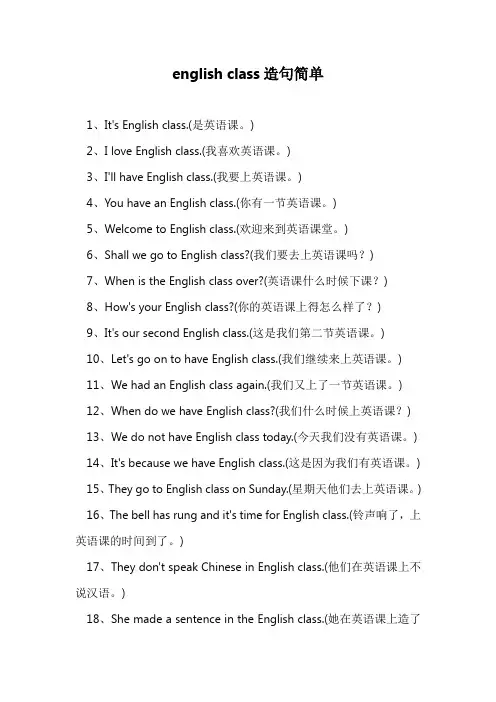 english class 造句简单

1、It's English class.(是英语课。)

2、I love English class.(我喜欢英语课。)

3、I'll have English class.(我要上英语课。)

4、You have an English class.(你有一节英语课。)

5、Welcome to English class.(欢迎来到英语课堂。)

6、Shall we go to English class?(我们要去上英语课吗？)

7、When is the English class over?(英语课什么时候下课？)

8、How's your English class?(你的英语课上得怎么样了？)

9、It's our second English class.(这是我们第二节英语课。)

10、Let's go on to have English class.(我们继续来上英语课。)

11、We had an English class again.(我们又上了一节英语课。)

12、When do we have English class?(我们什么时候上英语课？)

13、We do not have English class today.(今天我们没有英语课。)

14、It's because we have English class.(这是因为我们有英语课。)

15、They go to English class on Sunday.(星期天他们去上英语课。)

16、The bell has rung and it's time for English class.(铃声响了，上英语课的时间到了。)

17、They don't speak Chinese in English class.(他们在英语课上不说汉语。)

18、She made a sentence in the English class.(她在英语课上造了